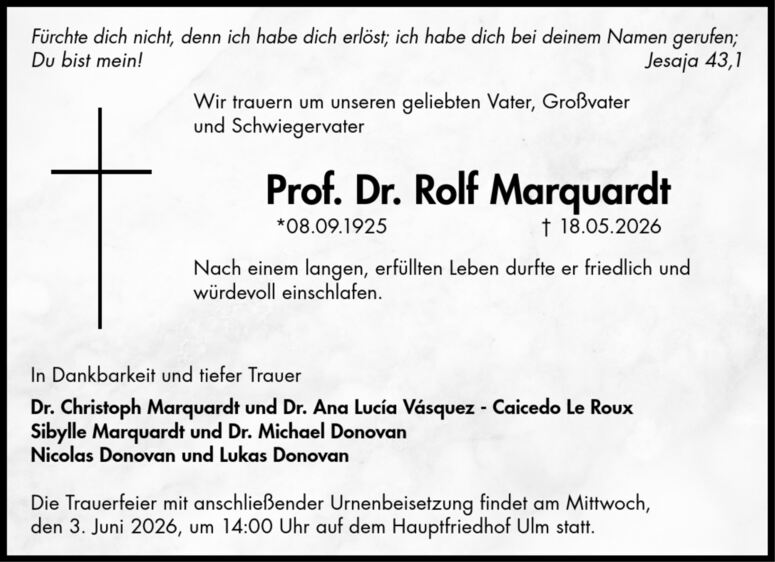 Fürchte dich nicht, denn ich habe dich erlöst; ich habe dich bei deinem Namen gerufen; Du bist mein!
Jesaja 43,1

Wir trauern um unseren geliebten Vater, Großvater und Schwiegervater

Prof. Dr. Rolf Marquardt

*08.09.1925 † 18.05.2026

Nach einem langen, erfüllten Leben durfte er friedlich und würdevoll einschlafen.

In Dankbarkeit und tiefer Trauer

Dr. Christoph Marquardt und Dr. Ana Lucía Vásquez - Caicedo Le Roux
Sibylle Marquardt und Dr. Michael Donovan
Nicolas Donovan und Lukas Donovan

Die Trauerfeier mit anschließender Urnenbeisetzung findet am Mittwoch, den 3. Juni 2026, um 14:00 Uhr auf dem Hauptfriedhof Ulm statt.